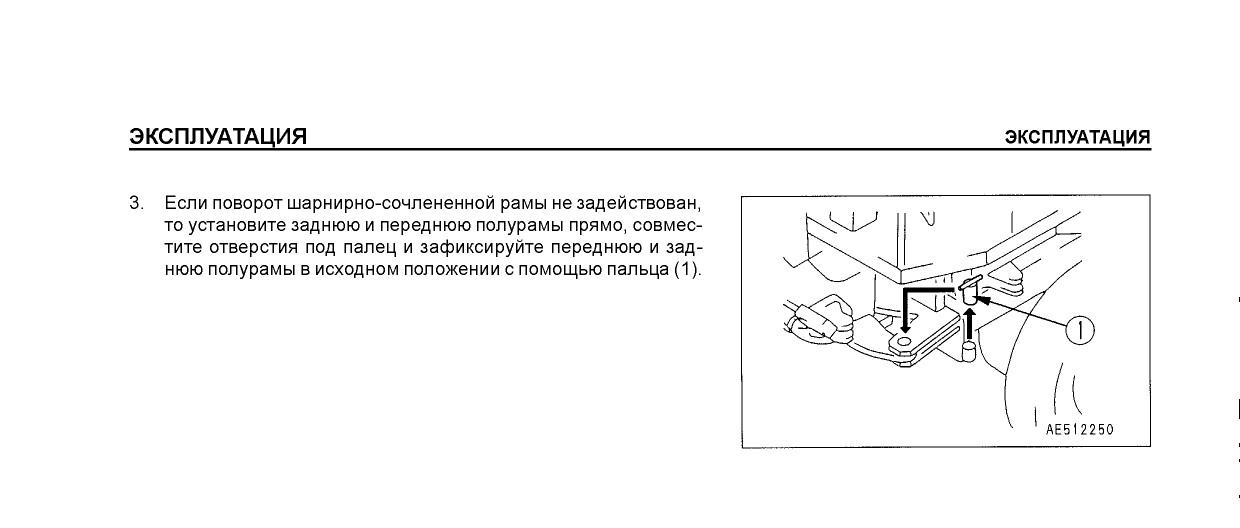 ЭКСПЛУАТАЦИЯ

ЭКСПЛУАТАЦИЯ

3. Если поворот шарнирно-сочлененной рамы не задействован, то установите заднюю и переднюю полурамы прямо, совместите отверстия под палец и зафиксируйте переднюю и заднюю полурамы в исходном положении с помощью пальца (1).

1

AE512250